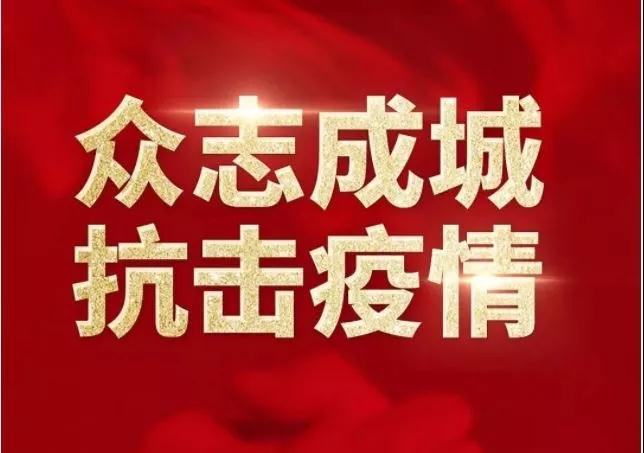 众志成城
抗击疫情